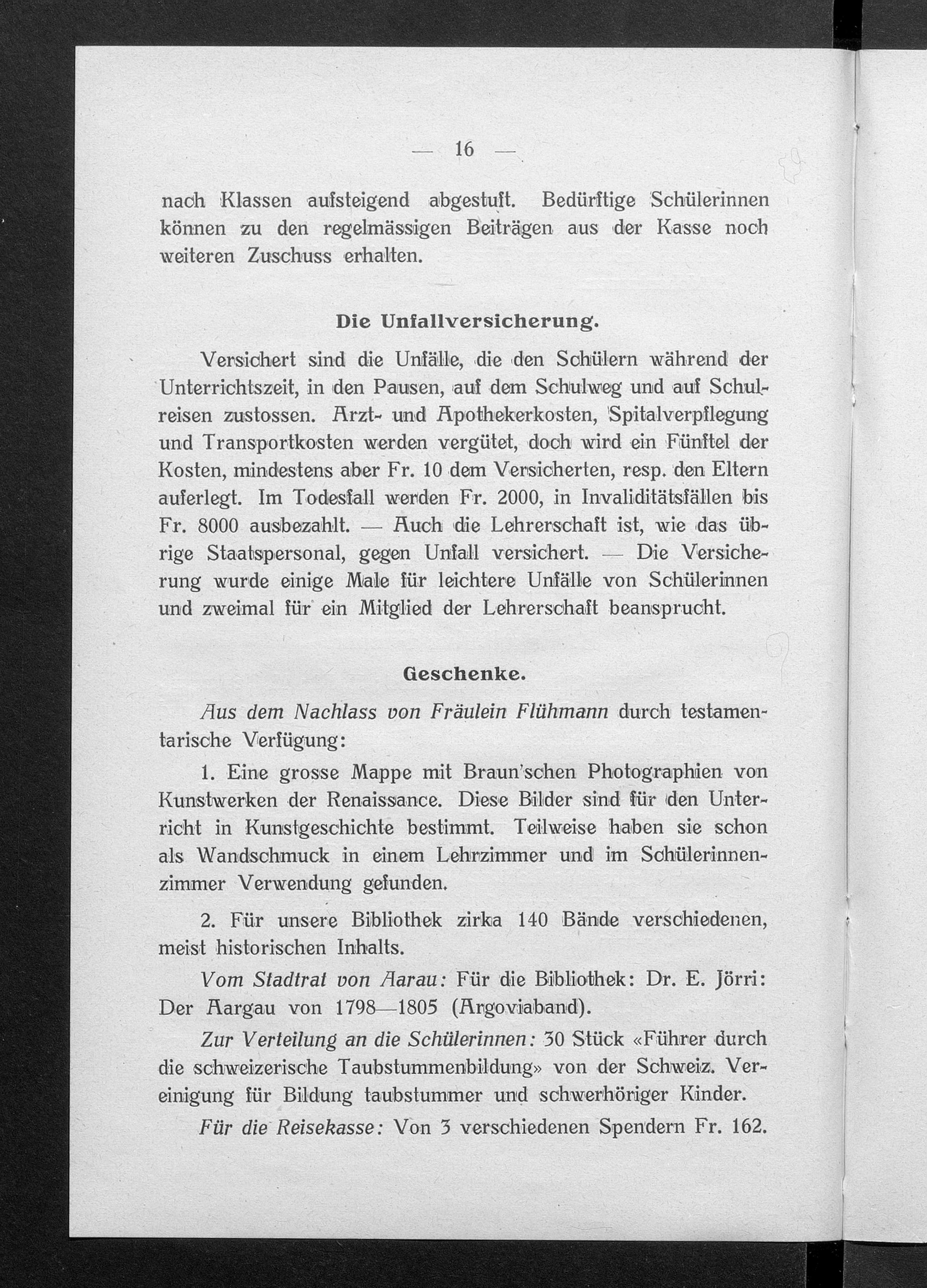 — 16 —

nach Klassen aufsteigend abgestuft. Bedürftige Schülerinnen können zu den regelmässigen Beiträgen aus der Kasse noch weiteren Zuschuss erhalten.

Die Unfallversicherung.

Versichert sind die Unfälle, die den Schülern während der Unterrichtszeit, in den Pausen, auf dem Schulweg und auf Schulreisen zustossen. Arzt- und Apothekerkosten, Spitalverpflegung und Transportkosten werden vergütet, doch wird ein Fünftel der Kosten, mindestens aber Fr. 10 dem Versicherten, resp. den Eltern auferlegt. Im Todesfall werden Fr. 2000, in Invaliditätsfällen bis Fr. 8000 ausbezahlt. — Auch die Lehrerschaft ist, wie das übrige Staatspersonal, gegen Unfall versichert. — Die Versicherung wurde einige Male für leichtere Unfälle von Schülerinnen und zweimal für ein Mitglied der Lehrerschaft beansprucht.

Geschenke.

Aus dem Nachlass von Fräulein Flühmann durch testamentarische Verfügung:

1. Eine grosse Mappe mit Braun'schen Photographien von Kunstwerken der Renaissance. Diese Bilder sind für den Unterricht in Kunstgeschichte bestimmt. Teilweise haben sie schon als Wandschmuck in einem Lehrzimmer und im Schülerinnenzimmer Verwendung gefunden.

2. Für unsere Bibliothek zirka 140 Bände verschiedenen, meist historischen Inhalts.

Vom Stadtrat von Aarau: Für die Bibliothek: Dr. E. Jörri: Der Aargau von 1798—1805 (Argoviaband).

Zur Verteilung an die Schülerinnen: 30 Stück «Führer durch die schweizerische Taubstummenbildung» von der Schweiz. Vereinigung für Bildung taubstummer und schwerhöriger Kinder.

Für die Reisekasse: Von 3 verschiedenen Spendern Fr. 162.